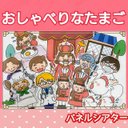 おしゃべりなたまご

パネルシアター